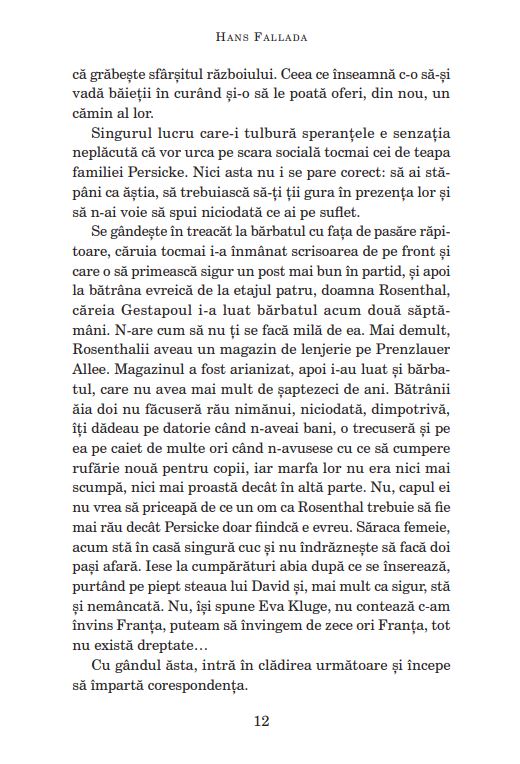 HANS FALLADA

că grăbește sfârșitul războiului. Ceea ce înseamnă c-o să-și vadă băieții în curând și-o să le poată oferi, din nou, un cămin al lor.

Singurul lucru care-i tulbură speranțele e senzația neplăcută că vor urca pe scara socială tocmai cei de teapa familiei Persicke. Nici asta nu i se pare corect: să ai stăpâni ca ăștia, să trebuiască să-ți ții gura în prezența lor și să n-ai voie să spui niciodată ce ai pe suflet.

Se gândește în treacăt la bărbatul cu fața de pasăre răpitoare, căruia tocmai i-a înmânat scrisoarea de pe front și care o să primească sigur un post mai bun în partid, și apoi la bătrâna evreică de la etajul patru, doamna Rosenthal, căreia Gestapoul i-a luat bărbatul acum două săptămâni. N-are cum să nu ți se facă milă de ea. Mai demult, Rosenthalii aveau un magazin de lenjerie pe Prenzlauer Allee. Magazinul a fost arianizat, apoi i-au luat și bărbatul, care nu avea mai mult de șaptezeci de ani. Bătrânii ăia doi nu făcuseră rău nimănui, niciodată, dimpotrivă, îți dădeau pe datorie când n-aveai bani, o trecuseră și pe ea pe caiet de multe ori când n-avusese cu ce să cumpere rufărie nouă pentru copii, iar marfa lor nu era nici mai scumpă, nici mai proastă decât în altă parte. Nu, capul ei nu vrea să priceapă de ce un om ca Rosenthal trebuie să fie mai rău decât Persicke doar fiindcă e evreu. Săraca femeie, acum stă în casă singură cuc și nu îndrăznește să facă doi pași afară. Iese la cumpărături abia după ce se înserează, purtând pe piept steaua lui David și, mai mult ca sigur, stă și nemâncată. Nu, își spune Eva Kluge, nu contează c-am învins Franța, puteam să învingem de zece ori Franța, tot nu există dreptate…

Cu gândul ăsta, intră în clădirea următoare și începe să împartă corespondența.

12